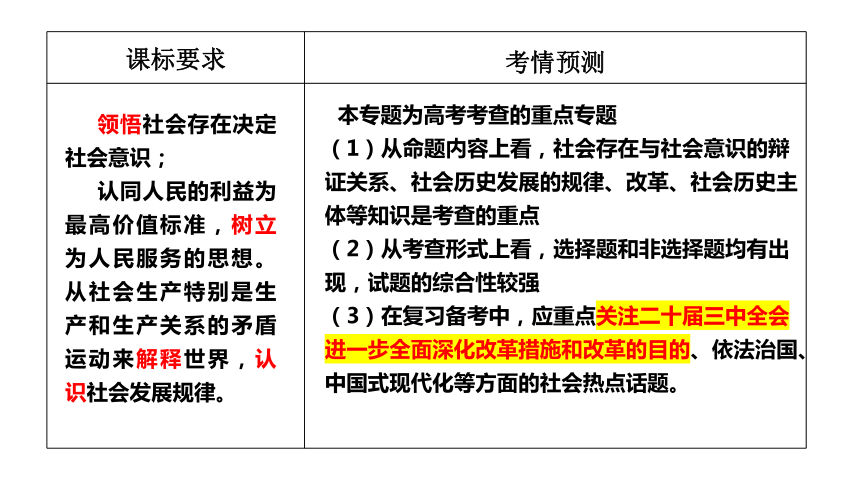 | 课标要求 | 考情预测 |
|---|---|
| 领悟社会存在决定社会意识；<br>认同人民的利益为最高价值标准，树立为人民服务的思想。从社会生产特别是生产和生产关系的矛盾运动来解释世界，认识社会发展规律。 | 本专题为高考考查的重点专题<br>（1）从命题内容上看，社会存在与社会意识的辩证关系、社会历史发展的规律、改革、社会历史主体等知识是考查的重点<br>（2）从考查形式上看，选择题和非选择题均有出现，试题的综合性较强<br>（3）在复习备考中，应重点关注二十届三中全会进一步全面深化改革措施和改革的目的、依法治国、中国式现代化等方面的社会热点话题。 |